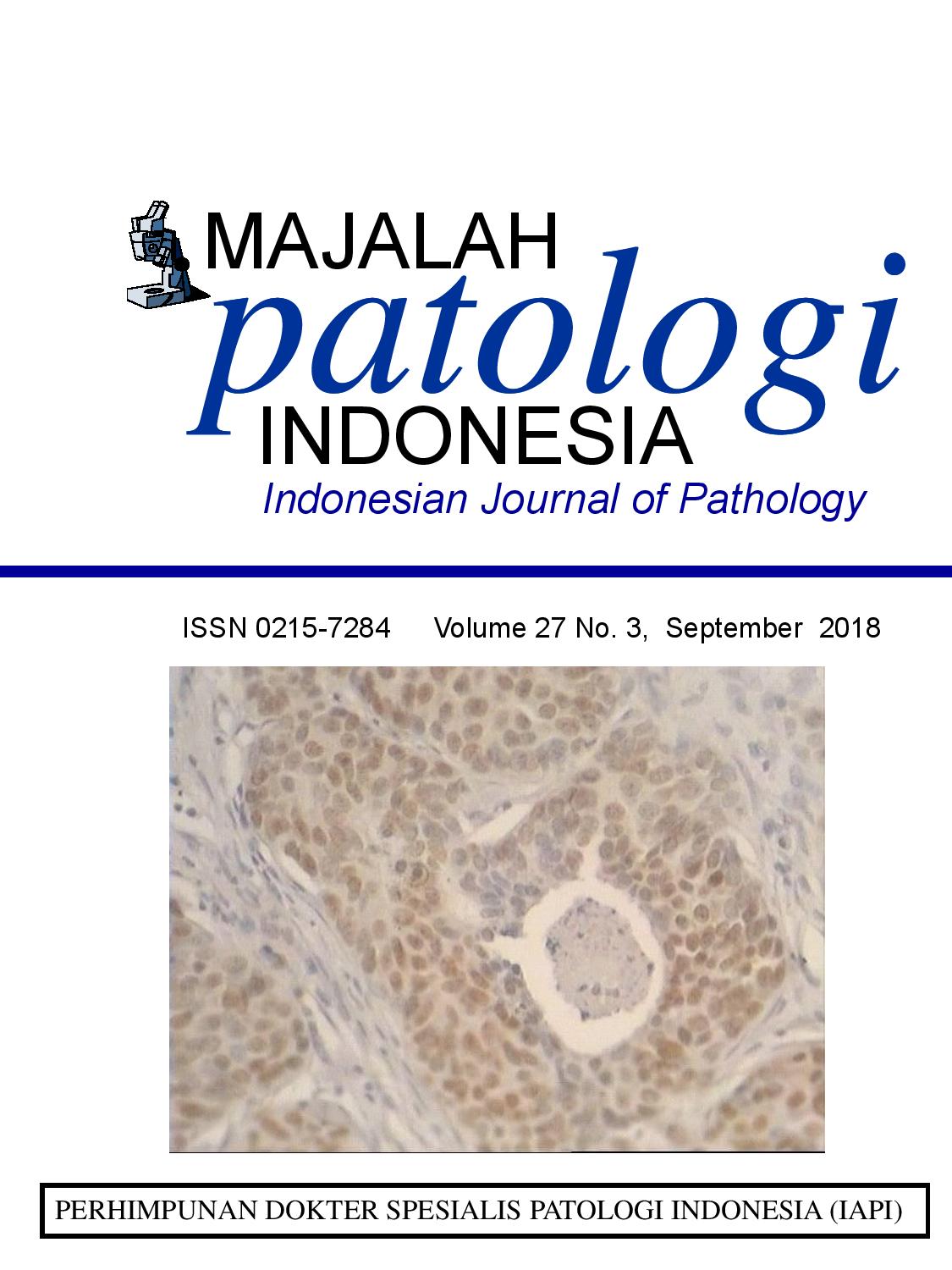 MAJALAH
patologi
INDONESIA
Indonesian Journal of Pathology

ISSN 0215-7284   Volume 27 No. 3, September 2018

PERHIMPUNAN DOKTER SPESIALIS PATOLOGI INDONESIA (IAPI)